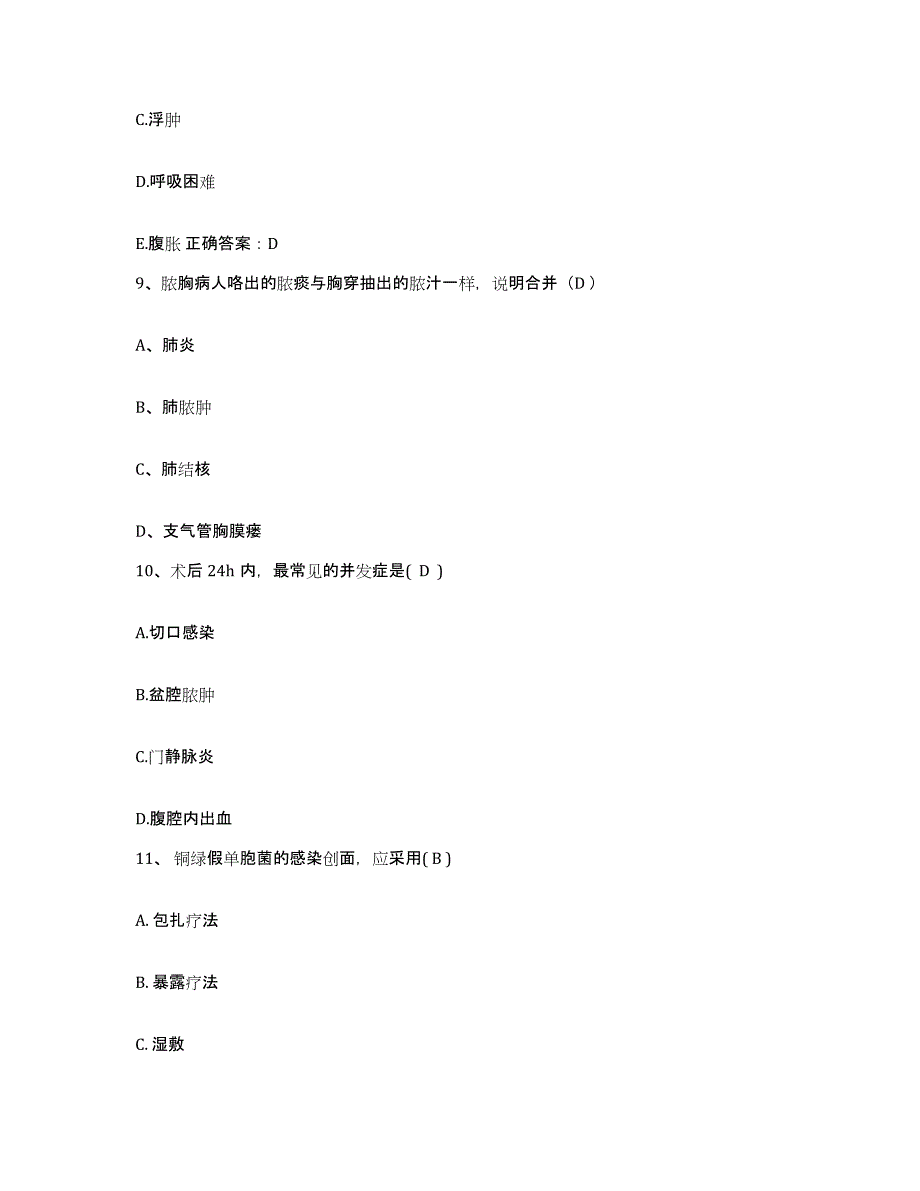 C.浮肿

D.呼吸困难

E.腹胀 正确答案：D

9、脓胸病人咯出的脓痰与胸穿抽出的脓汁一样，说明合并（D）

A、肺炎

B、肺脓肿

C、肺结核

D、支气管胸膜瘘

10、术后 24h 内，最常见的并发症是( D )

A.切口感染

B.盆腔脓肿

C.门静脉炎

D.腹腔内出血

11、铜绿假单胞菌的感染创面，应采用( B )

A. 包扎疗法

B. 暴露疗法

C. 湿敷